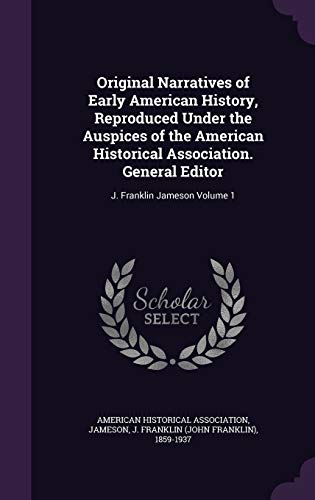 Original Narratives of Early American History, Reproduced Under the Auspices of the American Historical Association. General Editor

J. Franklin Jameson Volume 1

Scholar SELECT

AMERICAN HISTORICAL ASSOCIATION, JAMESON, J. FRANKLIN (JOHN FRANKLIN), 1859-1937